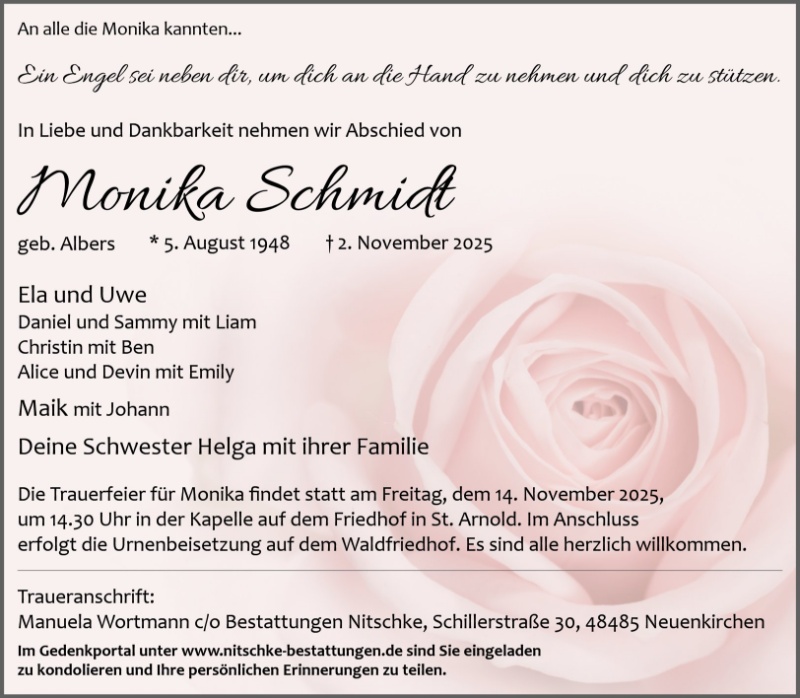 An alle die Monika kannten...

Ein Engel sei neben dir, um dich an die Hand zu nehmen und dich zu stützen.

In Liebe und Dankbarkeit nehmen wir Abschied von

Monika Schmidt

geb. Albers * 5. August 1948 † 2. November 2025

Ela und Uwe
Daniel und Sammy mit Liam
Christin mit Ben
Alice und Devin mit Emily

Maik mit Johann

Deine Schwester Helga mit ihrer Familie

Die Trauerfeier für Monika findet statt am Freitag, dem 14. November 2025, um 14.30 Uhr in der Kapelle auf dem Friedhof in St. Arnold. Im Anschluss erfolgt die Urnenbeisetzung auf dem Waldfriedhof. Es sind alle herzlich willkommen.

Traueranschrift:
Manuela Wortmann c/o Bestattungen Nitschke, Schillerstraße 30, 48485 Neuenkirchen

Im Gedenkportal unter www.nitschke-bestattungen.de sind Sie eingeladen zu kondolieren und Ihre persönlichen Erinnerungen zu teilen.